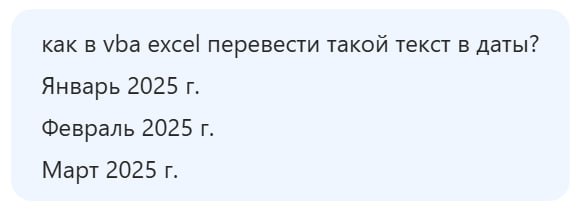 как в vba excel перевести такой текст в даты?

Январь 2025 г.

Февраль 2025 г.

Март 2025 г.